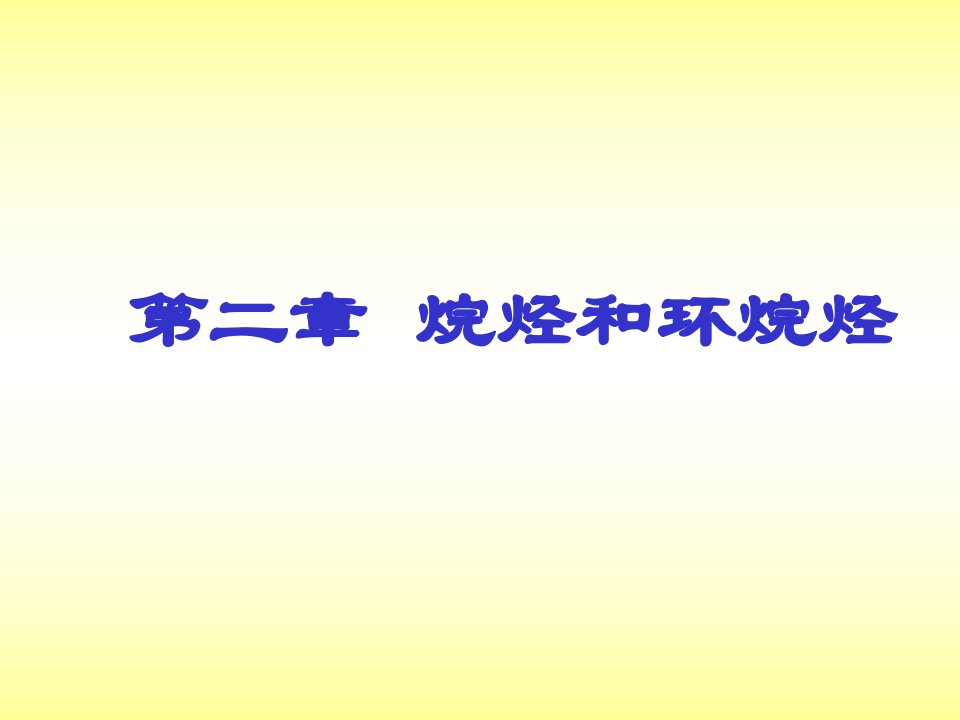 第二章 烷烃和环烷烃